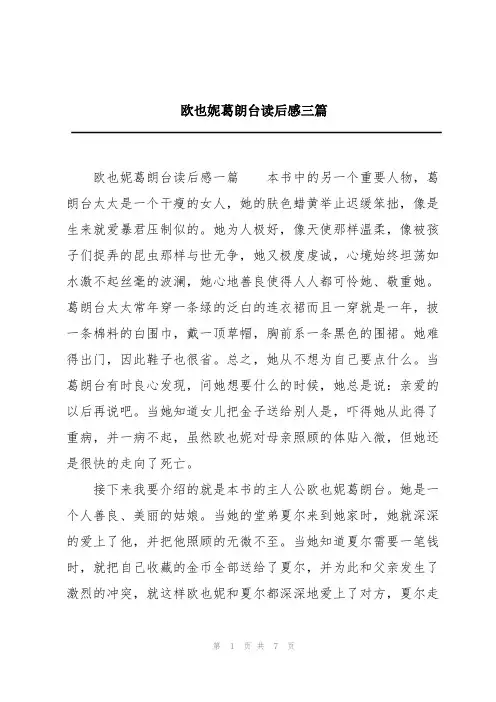 欧也妮葛朗台读后感三篇

欧也妮葛朗台读后感一篇　　本书中的另一个重要人物，葛朗台太太是一个干瘦的女人，她的肤色蜡黄举止迟缓笨拙，像是生来就爱暴君压制似的。她为人极好，像天使那样温柔，像被孩子们捉弄的昆虫那样与世无争，她又极度虔诚，心境始终坦荡如水激不起丝毫的波澜，她心地善良使得人人都可怜她、敬重她。葛朗台太太常年穿一条绿的泛白的连衣裙而且一穿就是一年，披一条棉料的白围巾，戴一顶草帽，胸前系一条黑色的围裙。她难得出门，因此鞋子也很省。总之，她从不想为自己要点什么。当葛朗台有时良心发现，问她想要什么的时候，她总是说：亲爱的以后再说吧。当她知道女儿把金子送给别人是，吓得她从此得了重病，并一病不起，虽然欧也妮对母亲照顾的体贴入微，但她还是很快的走向了死亡。

接下来我要介绍的就是本书的主人公欧也妮葛朗台。她是一个人善良、美丽的姑娘。当她的堂弟夏尔来到她家时，她就深深的爱上了他，并把他照顾的无微不至。当她知道夏尔需要一笔钱时，就把自己收藏的金币全部送给了夏尔，并为此和父亲发生了激烈的冲突，就这样欧也妮和夏尔都深深地爱上了对方，夏尔走

第 1 页 共 7 页